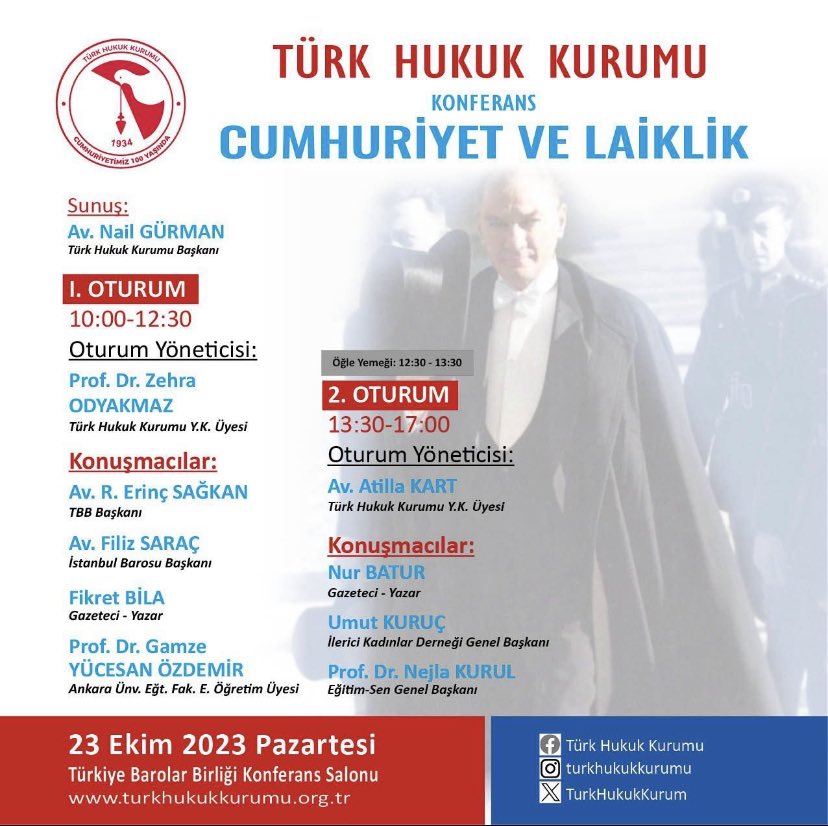 TÜRK HUKUK KURUMU
1934
CUMHURİYETİMİZ 100 YAŞINDA

TÜRK HUKUK KURUMU
KONFERANS
CUMHURİYET VE LAİKLİK

Sunuş:
Av. Nail GÜRMAN
Türk Hukuk Kurumu Başkanı

I. OTURUM
10:00-12:30
Oturum Yöneticisi:
Prof. Dr. Zehra ODYAKMAZ
Türk Hukuk Kurumu Y.K. Üyesi

Konuşmacılar:
Av. R. Erinç SAĞKAN
TBB Başkanı

Av. Filiz SARAÇ
İstanbul Barosu Başkanı

Fikret BİLA
Gazeteci - Yazar

Prof. Dr. Gamze YÜCESAN ÖZDEMİR
Ankara Ünv. Eğt. Fak. E. Öğretim Üyesi

Öğle Yemeği: 12:30 - 13:30

2. OTURUM
13:30-17:00
Oturum Yöneticisi:
Av. Atilla KART
Türk Hukuk Kurumu Y.K. Üyesi

Konuşmacılar:
Nur BATUR
Gazeteci - Yazar

Umut KURUÇ
İlerici Kadınlar Derneği Genel Başkanı

Prof. Dr. Nejla KURUL
Eğitim-Sen Genel Başkanı

23 Ekim 2023 Pazartesi
Türkiye Barolar Birliği Konferans Salonu
www.turkhukukkurumu.org.tr

Türk Hukuk Kurumu
turkhukukkurumu
TurkHukukKurum